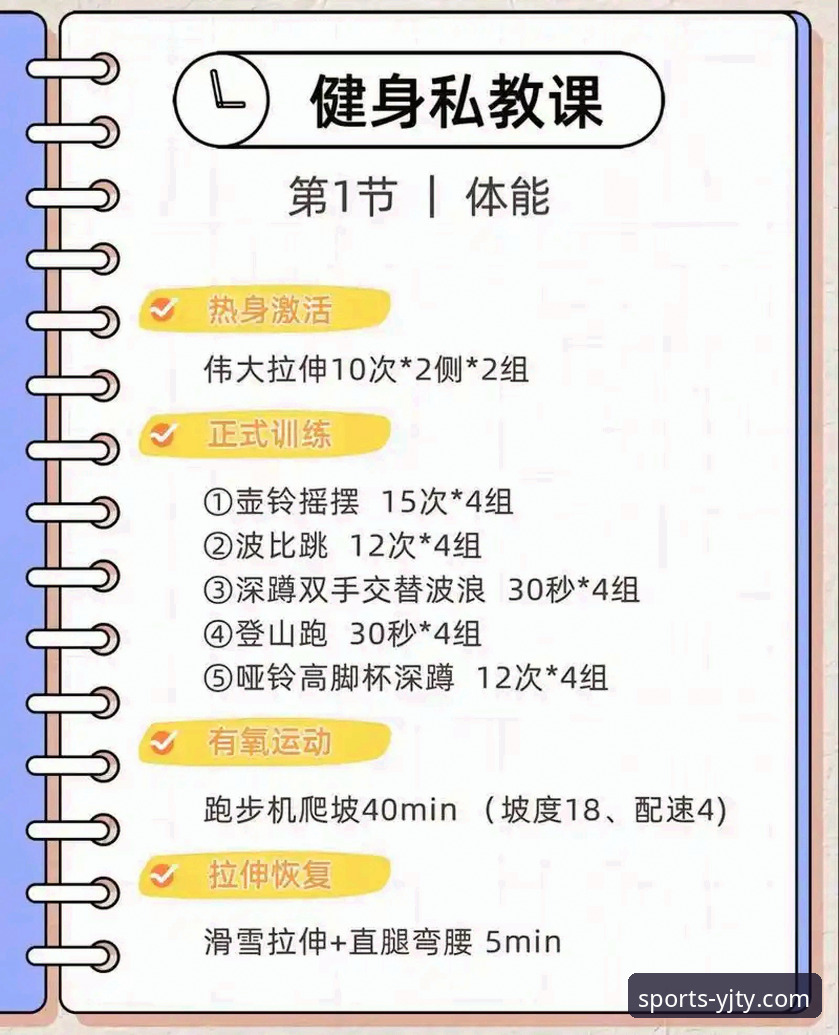 健身私教课

第1节 | 体能

热身激活

伟大拉伸10次*2侧*2组

正式训练

①壶铃摇摆 15次*4组
②波比跳 12次*4组
③深蹲双手交替波浪 30秒*4组
④登山跑 30秒*4组
⑤哑铃高脚杯深蹲 12次*4组

有氧运动

跑步机爬坡40min （坡度18、配速4)

拉伸恢复

滑雪拉伸+直腿弯腰 5min

sports-yjty.com